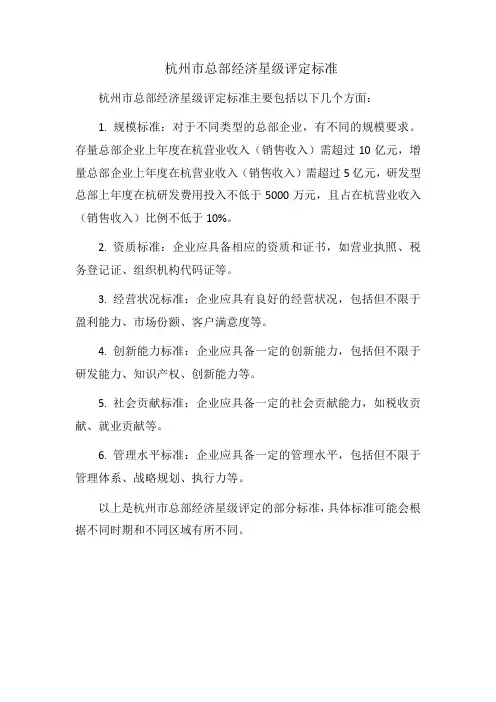 杭州市总部经济星级评定标准

杭州市总部经济星级评定标准主要包括以下几个方面：

1. 规模标准：对于不同类型的总部企业，有不同的规模要求。存量总部企业上年度在杭营业收入（销售收入）需超过 10 亿元，增量总部企业上年度在杭营业收入（销售收入）需超过 5 亿元，研发型总部上年度在杭研发费用投入不低于 5000 万元，且占在杭营业收入（销售收入）比例不低于 10%。

2. 资质标准：企业应具备相应的资质和证书，如营业执照、税务登记证、组织机构代码证等。

3. 经营状况标准：企业应具有良好的经营状况，包括但不限于盈利能力、市场份额、客户满意度等。

4. 创新能力标准：企业应具备一定的创新能力，包括但不限于研发能力、知识产权、创新能力等。

5. 社会贡献标准：企业应具备一定的社会贡献能力，如税收贡献、就业贡献等。

6. 管理水平标准：企业应具备一定的管理水平，包括但不限于管理体系、战略规划、执行力等。

以上是杭州市总部经济星级评定的部分标准，具体标准可能会根据不同时期和不同区域有所不同。